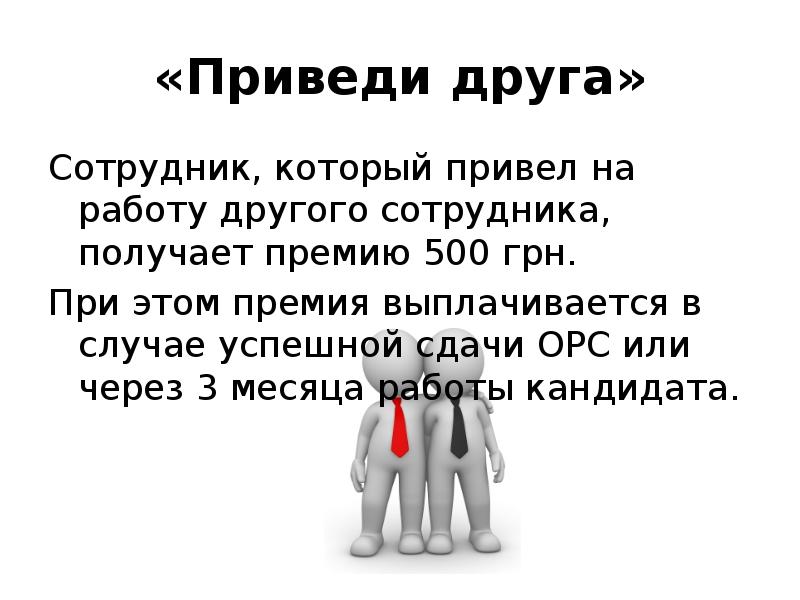 «Приведи друга»

Сотрудник, который привел на работу другого сотрудника, получает премию 500 грн.

При этом премия выплачивается в случае успешной сдачи ОРС или через 3 месяца работы кандидата.